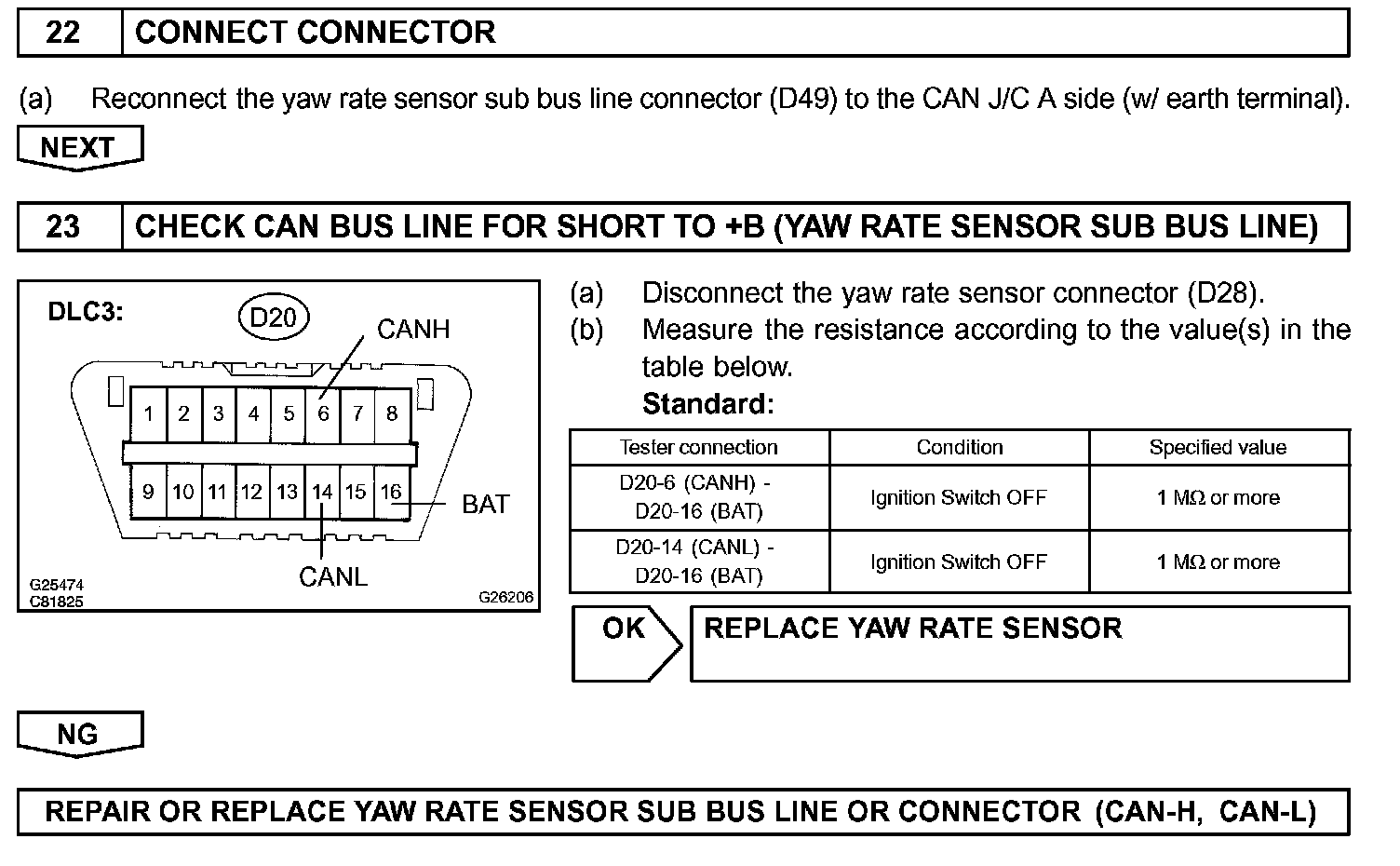 22 CONNECT CONNECTOR

(a) Reconnect the yaw rate sensor sub bus line connector (D49) to the CAN J/C A side (w/ earth terminal).

NEXT

23 CHECK CAN BUS LINE FOR SHORT TO +B (YAW RATE SENSOR SUB BUS LINE)

DLC3:
D20
CANH
1 2 3 4 5 6 7 8
9 10 11 12 13 14 15 16
BAT
CANL
G25474
C81825
G26206

(a) Disconnect the yaw rate sensor connector (D28).
(b) Measure the resistance according to the value(s) in the table below.
Standard:

| Tester connection | Condition | Specified value |
|---|---|---|
| D20-6 (CANH) - D20-16 (BAT) | Ignition Switch OFF | 1 MΩ or more |
| D20-14 (CANL) - D20-16 (BAT) | Ignition Switch OFF | 1 MΩ or more |

OK REPLACE YAW RATE SENSOR

NG

REPAIR OR REPLACE YAW RATE SENSOR SUB BUS LINE OR CONNECTOR (CAN-H, CAN-L)